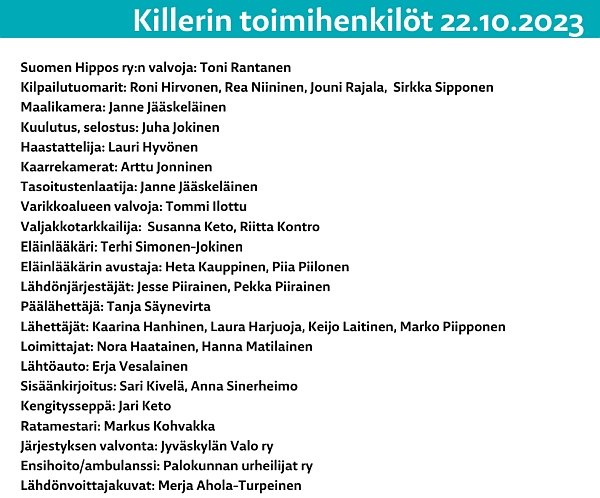 Killerin toimihenkilöt 22.10.2023

Suomen Hippos ry:n valvoja: Toni Rantanen
Kilpailutuomarit: Roni Hirvonen, Rea Niininen, Jouni Rajala, Sirkka Sipponen
Maalikamera: Janne Jääskeläinen
Kuulutus, selostus: Juha Jokinen
Haastattelija: Lauri Hyvönen
Kaarrekamerat: Arttu Jonninen
Tasoitustenlaatija: Janne Jääskeläinen
Varikkoalueen valvoja: Tommi Ilottu
Valjakkotarkkailija: Susanna Keto, Riitta Kontro
Eläinlääkäri: Terhi Simonen-Jokinen
Eläinlääkärin avustaja: Heta Kauppinen, Piia Piilonen
Lähdönjärjestäjät: Jesse Piirainen, Pekka Piirainen
Päälähettäjä: Tanja Säynevirta
Lähettäjät: Kaarina Hanhinen, Laura Harjuoja, Keijo Laitinen, Marko Piipponen
Loimittajat: Nora Haatainen, Hanna Matilainen
Lähtöauto: Erja Vesalainen
Sisäänkirjoitus: Sari Kivelä, Anna Sinerheimo
Kengitysseppä: Jari Keto
Ratamestari: Markus Kohvakka
Järjestyksen valvonta: Jyväskylän Valo ry
Ensihoito/ambulanssi: Palokunnan urheilijat ry
Lähdönvoittajakuvat: Merja Ahola-Turpeinen